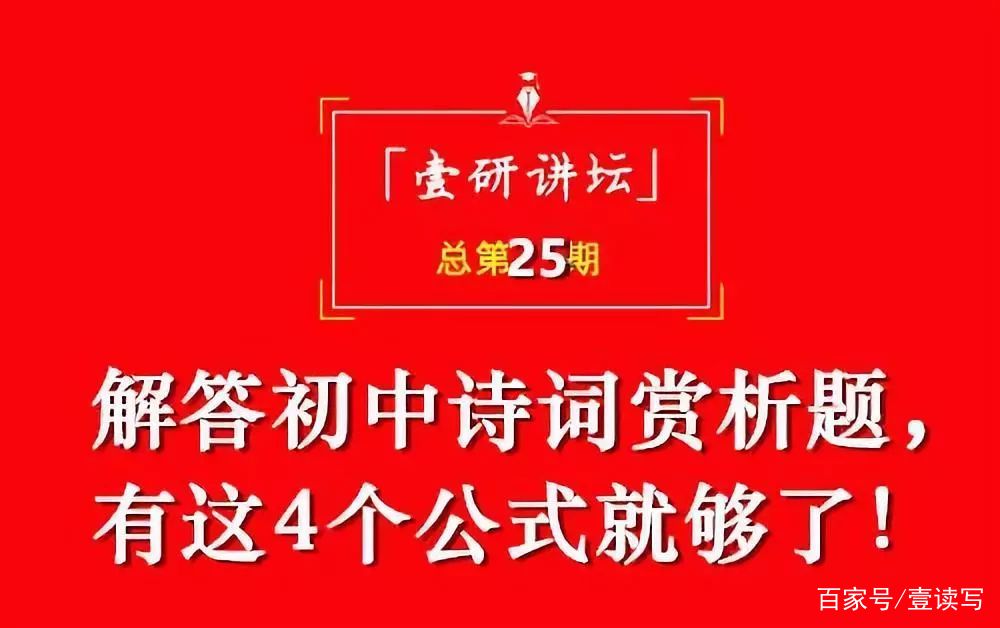 「壹研讲坛」

总第25期

解答初中诗词赏析题，有这4个公式就够了！

百家号/壹读写